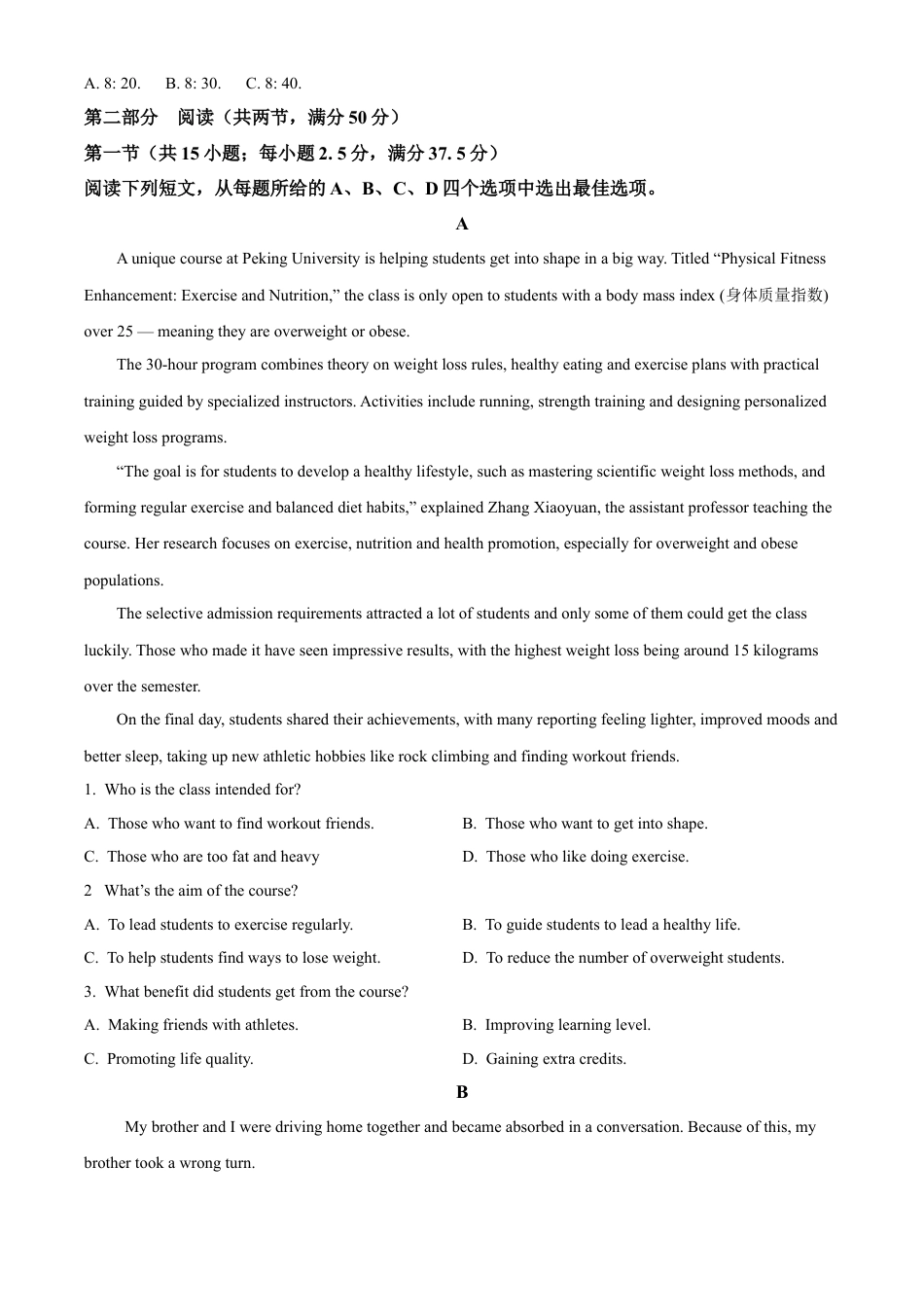 A. 8: 20.　　B. 8: 30.　　C. 8: 40.

第二部分　阅读（共两节，满分 50 分）

第一节（共 15 小题；每小题 2. 5 分，满分 37. 5 分）

阅读下列短文，从每题所给的 A、B、C、D 四个选项中选出最佳选项。

A

A unique course at Peking University is helping students get into shape in a big way. Titled “Physical Fitness Enhancement: Exercise and Nutrition,” the class is only open to students with a body mass index (身体质量指数) over 25 — meaning they are overweight or obese.

The 30-hour program combines theory on weight loss rules, healthy eating and exercise plans with practical training guided by specialized instructors. Activities include running, strength training and designing personalized weight loss programs.

“The goal is for students to develop a healthy lifestyle, such as mastering scientific weight loss methods, and forming regular exercise and balanced diet habits,” explained Zhang Xiaoyuan, the assistant professor teaching the course. Her research focuses on exercise, nutrition and health promotion, especially for overweight and obese populations.

The selective admission requirements attracted a lot of students and only some of them could get the class luckily. Those who made it have seen impressive results, with the highest weight loss being around 15 kilograms over the semester.

On the final day, students shared their achievements, with many reporting feeling lighter, improved moods and better sleep, taking up new athletic hobbies like rock climbing and finding workout friends.

1. Who is the class intended for?

A. Those who want to find workout friends.

B. Those who want to get into shape.

C. Those who are too fat and heavy

D. Those who like doing exercise.

2 What’s the aim of the course?

A. To lead students to exercise regularly.

B. To guide students to lead a healthy life.

C. To help students find ways to lose weight.

D. To reduce the number of overweight students.

3. What benefit did students get from the course?

A. Making friends with athletes.

B. Improving learning level.

C. Promoting life quality.

D. Gaining extra credits.

B

My brother and I were driving home together and became absorbed in a conversation. Because of this, my brother took a wrong turn.